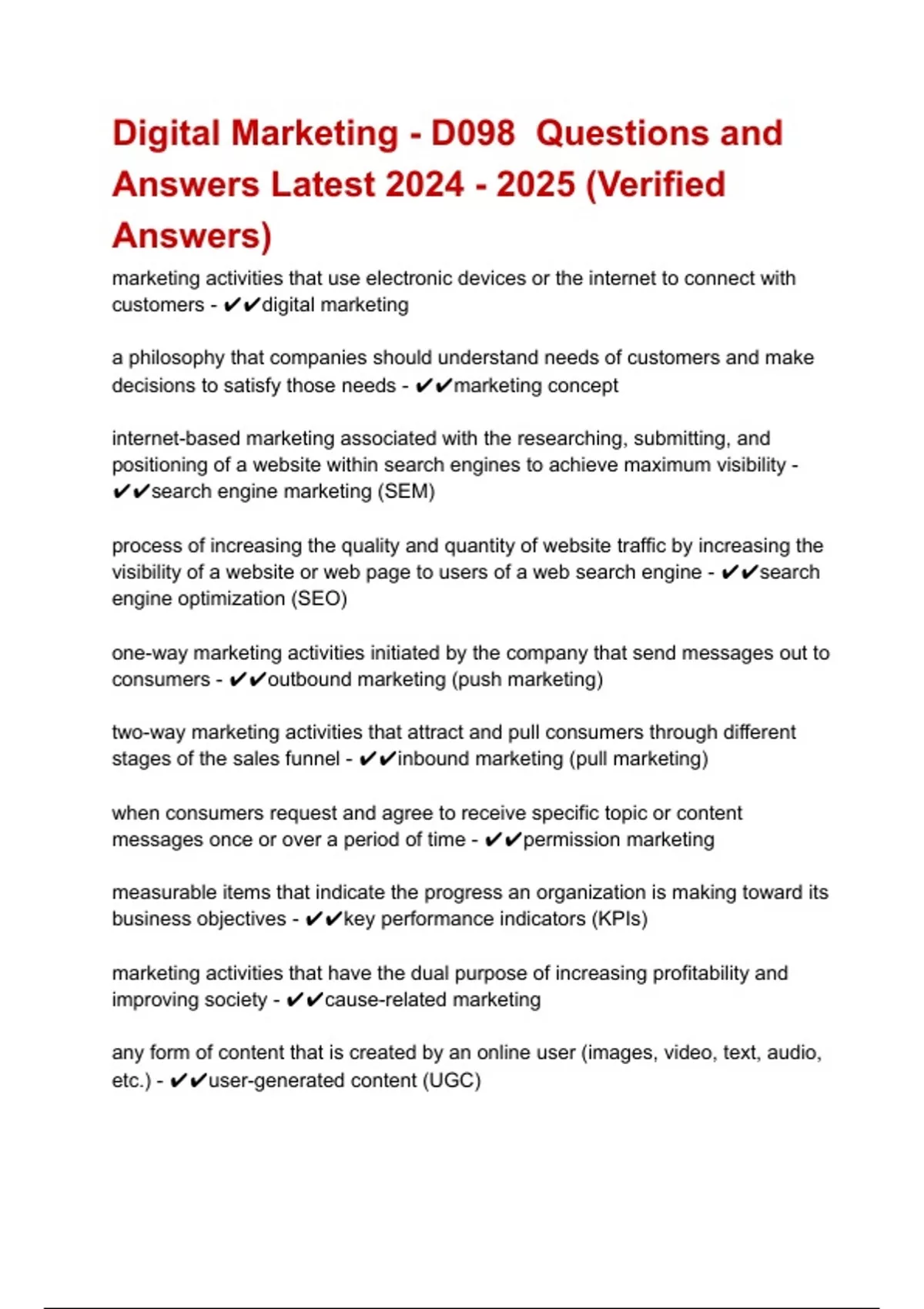 Digital Marketing - D098  Questions and Answers Latest 2024 - 2025 (Verified Answers)

marketing activities that use electronic devices or the internet to connect with customers - ✔✔digital marketing

a philosophy that companies should understand needs of customers and make decisions to satisfy those needs - ✔✔marketing concept

internet-based marketing associated with the researching, submitting, and positioning of a website within search engines to achieve maximum visibility - ✔✔search engine marketing (SEM)

process of increasing the quality and quantity of website traffic by increasing the visibility of a website or web page to users of a web search engine - ✔✔search engine optimization (SEO)

one-way marketing activities initiated by the company that send messages out to consumers - ✔✔outbound marketing (push marketing)

two-way marketing activities that attract and pull consumers through different stages of the sales funnel - ✔✔inbound marketing (pull marketing)

when consumers request and agree to receive specific topic or content messages once or over a period of time - ✔✔permission marketing

measurable items that indicate the progress an organization is making toward its business objectives - ✔✔key performance indicators (KPIs)

marketing activities that have the dual purpose of increasing profitability and improving society - ✔✔cause-related marketing

any form of content that is created by an online user (images, video, text, audio, etc.) - ✔✔user-generated content (UGC)